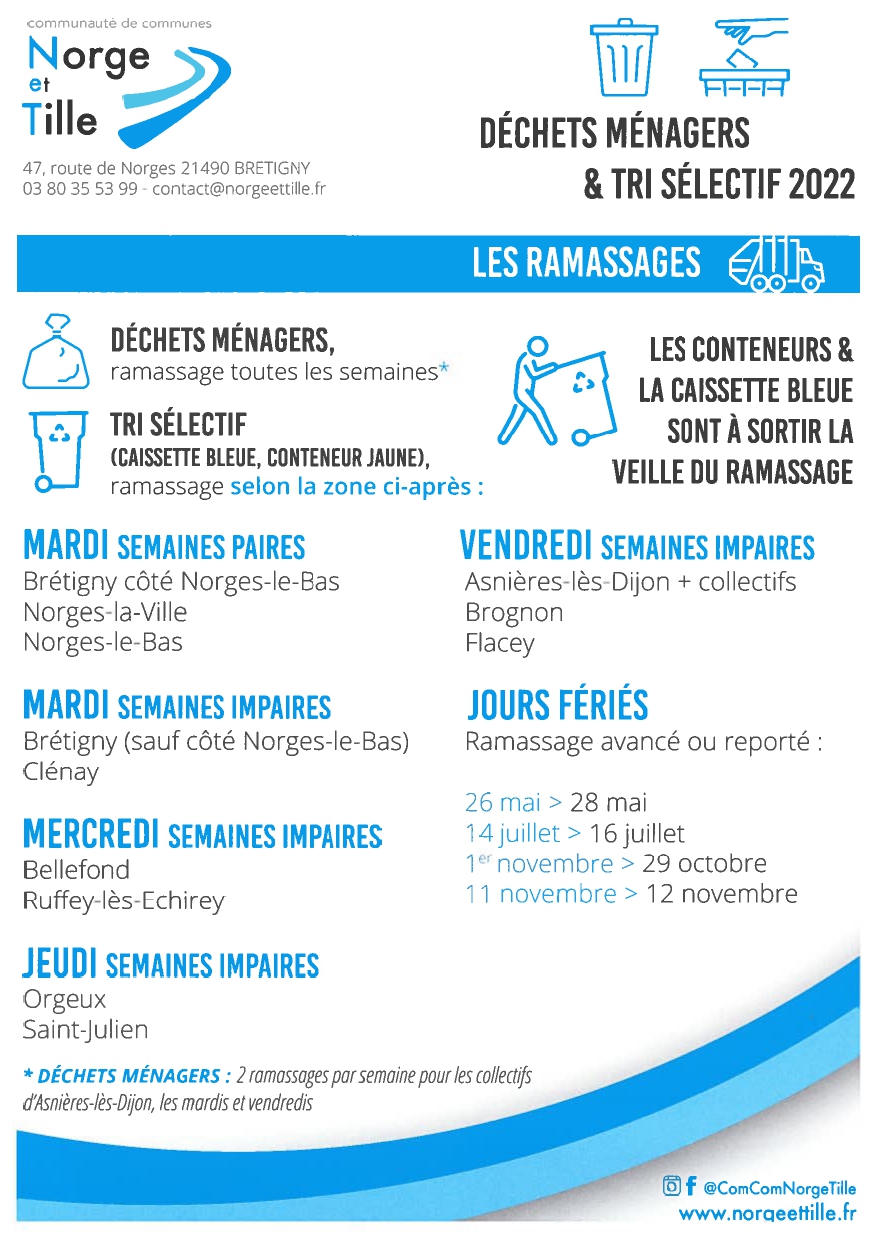 communauté de communes
Norge et Tille

47, route de Norges 21490 BRETIGNY
03 80 35 53 99 - contact@norgeettille.fr

DÉCHETS MÉNAGERS
& TRI SÉLECTIF 2022

LES RAMASSAGES

DÉCHETS MÉNAGERS,
ramassage toutes les semaines*

TRI SÉLECTIF
(CAISSETTE BLEUE, CONTENEUR JAUNE),
ramassage selon la zone ci-après :

LES CONTENEURS & LA CAISSETTE BLEUE SONT À SORTIR LA VEILLE DU RAMASSAGE

MARDI SEMAINES PAIRES
Brétigny côté Norges-le-Bas
Norges-la-Ville
Norges-le-Bas

MARDI SEMAINES IMPAIRES
Brétigny (sauf côté Norges-le-Bas)
Clénay

MERCREDI SEMAINES IMPAIRES
Bellefond
Ruffey-lès-Echirey

JEUDI SEMAINES IMPAIRES
Orgeux
Saint-Julien

VENDREDI SEMAINES IMPAIRES
Asnières-lès-Dijon + collectifs
Brognon
Flacey

JOURS FÉRIÉS
Ramassage avancé ou reporté :

26 mai > 28 mai
14 juillet > 16 juillet
1er novembre > 29 octobre
11 novembre > 12 novembre

* DÉCHETS MÉNAGERS : 2 ramassages par semaine pour les collectifs d'Asnières-lès-Dijon, les mardis et vendredis

@ComComNorgeTille
www.norgeettille.fr